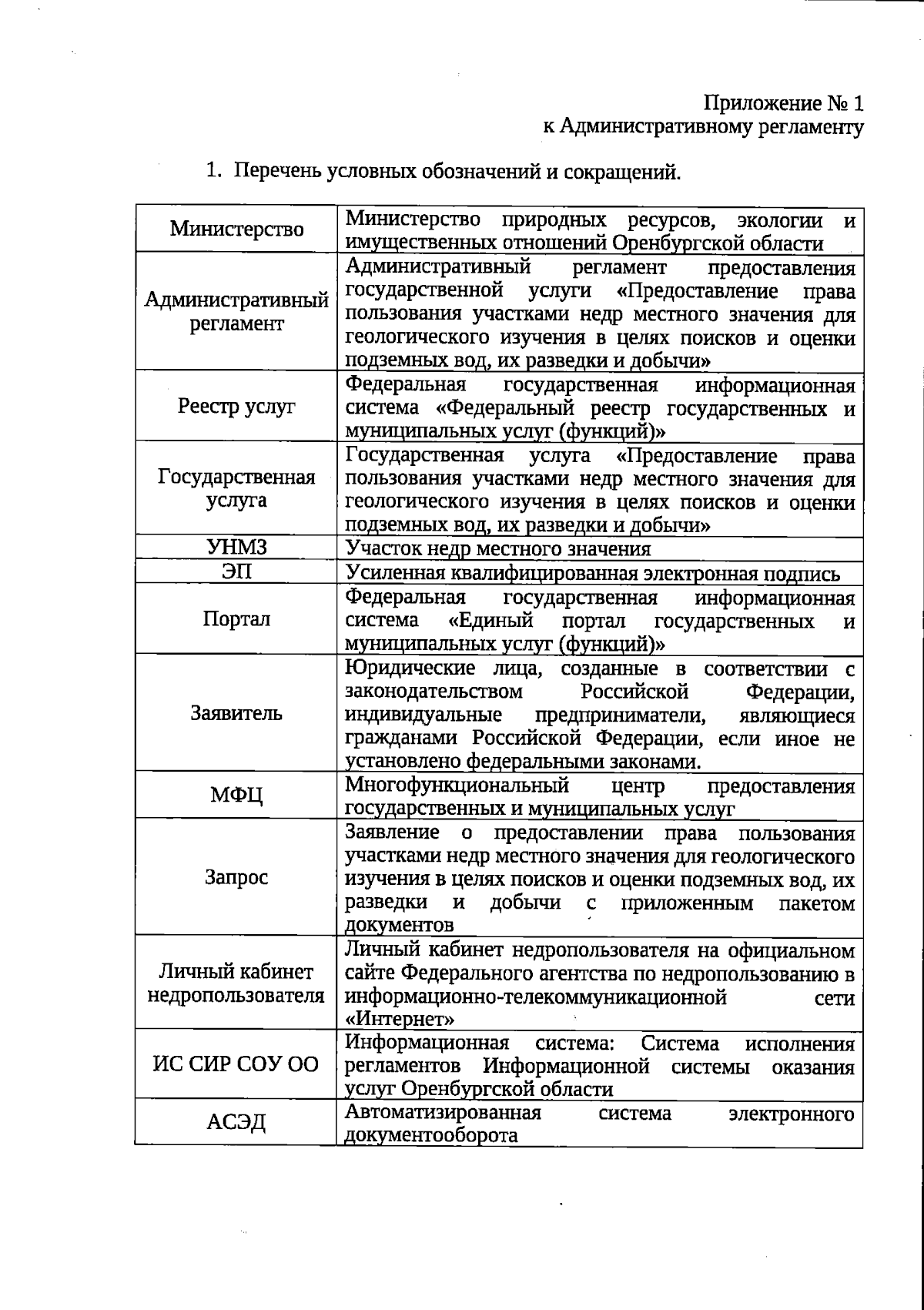 Приложение № 1
к Административному регламенту

1. Перечень условных обозначений и сокращений.

| | |
|---|---|
| Министерство | Министерство природных ресурсов, экологии и имущественных отношений Оренбургской области |
| Административный регламент | Административный регламент предоставления государственной услуги «Предоставление права пользования участками недр местного значения для геологического изучения в целях поисков и оценки подземных вод, их разведки и добычи» |
| Реестр услуг | Федеральная государственная информационная система «Федеральный реестр государственных и муниципальных услуг (функций)» |
| Государственная услуга | Государственная услуга «Предоставление права пользования участками недр местного значения для геологического изучения в целях поисков и оценки подземных вод, их разведки и добычи» |
| УНМЗ | Участок недр местного значения |
| ЭП | Усиленная квалифицированная электронная подпись |
| Портал | Федеральная государственная информационная система «Единый портал государственных и муниципальных услуг (функций)» |
| Заявитель | Юридические лица, созданные в соответствии с законодательством Российской Федерации, индивидуальные предприниматели, являющиеся гражданами Российской Федерации, если иное не установлено федеральными законами. |
| МФЦ | Многофункциональный центр предоставления государственных и муниципальных услуг |
| Запрос | Заявление о предоставлении права пользования участками недр местного значения для геологического изучения в целях поисков и оценки подземных вод, их разведки и добычи с приложенным пакетом документов |
| Личный кабинет недропользователя | Личный кабинет недропользователя на официальном сайте Федерального агентства по недропользованию в информационно-телекоммуникационной сети «Интернет» |
| ИС СИР СОУ ОО | Информационная система: Система исполнения регламентов Информационной системы оказания услуг Оренбургской области |
| АСЭД | Автоматизированная система электронного документооборота |